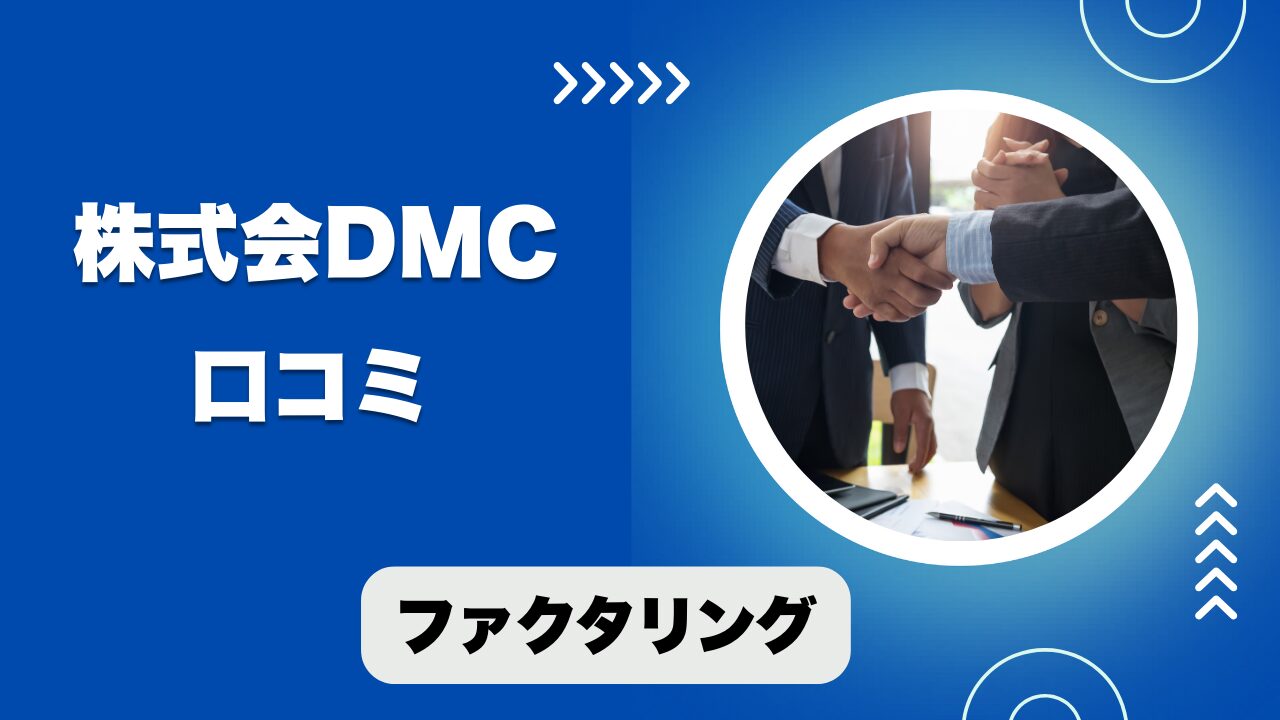 株式会DMC
口コミ

ファクタリング